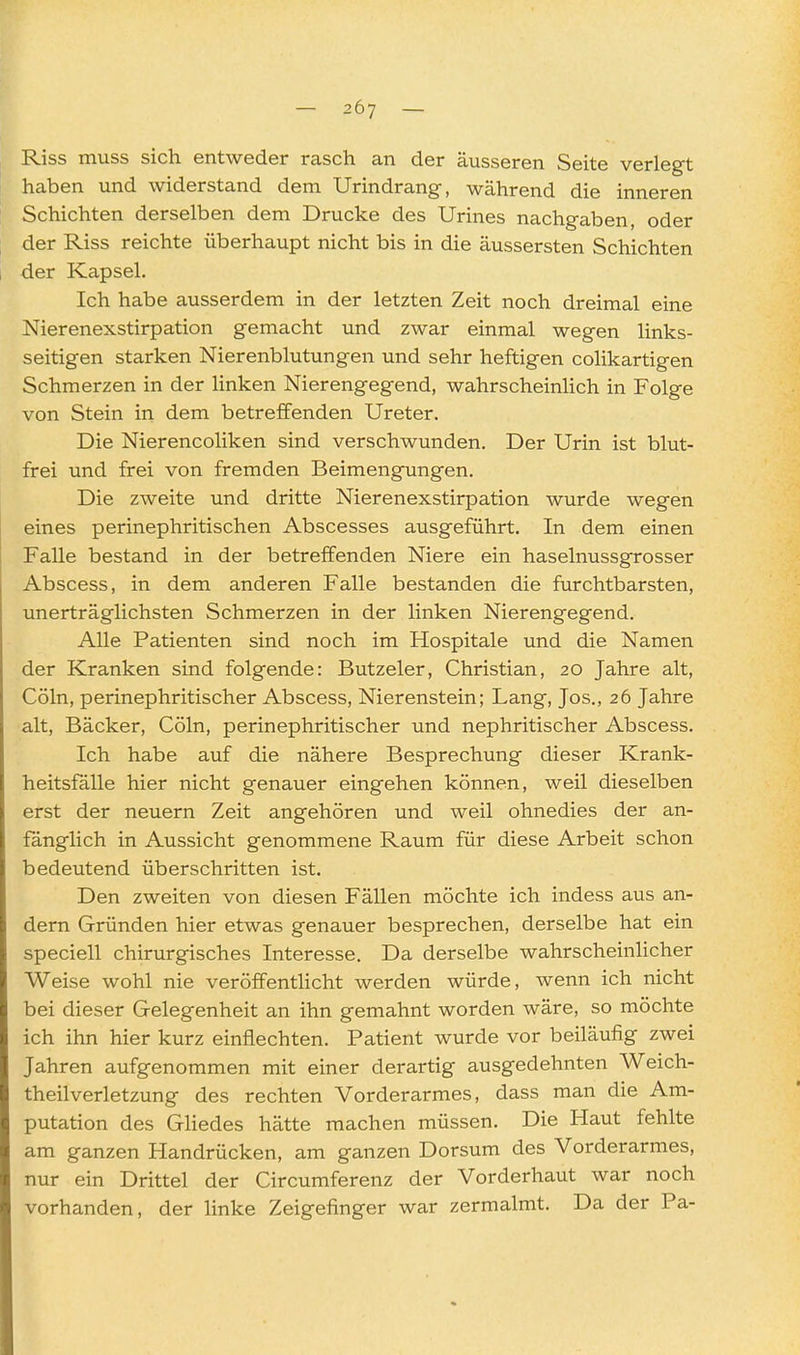 — 267 —

Riss muss sich entweder rasch an der äusseren Seite verlegt haben und widerstand dem Urindrang, während die inneren Schichten derselben dem Drucke des Urines nachgaben, oder der Riss reichte überhaupt nicht bis in die äussersten Schichten der Kapsel.

Ich habe ausserdem in der letzten Zeit noch dreimal eine Nierenexstirpation gemacht und zwar einmal wegen linksseitigen starken Nierenblutungen und sehr heftigen colikartigen Schmerzen in der linken Nierengegend, wahrscheinlich in Folge von Stein in dem betreffenden Ureter.

Die Nierencoliken sind verschwunden. Der Urin ist blutfrei und frei von fremden Beimengungen.

Die zweite und dritte Nierenexstirpation wurde wegen eines perinephritischen Abscesses ausgeführt. In dem einen Falle bestand in der betreffenden Niere ein haselnussgrosser Abscess, in dem anderen Falle bestanden die furchtbarsten, unerträglichsten Schmerzen in der linken Nierengegend.

Alle Patienten sind noch im Hospitale und die Namen der Kranken sind folgende: Butzeler, Christian, 20 Jahre alt, Cöln, perinephritischer Abscess, Nierenstein; Lang, Jos., 26 Jahre alt, Bäcker, Cöln, perinephritischer und nephritischer Abscess.

Ich habe auf die nähere Besprechung dieser Krankheitsfälle hier nicht genauer eingehen können, weil dieselben erst der neuern Zeit angehören und weil ohnedies der anfänglich in Aussicht genommene Raum für diese Arbeit schon bedeutend überschritten ist.

Den zweiten von diesen Fällen möchte ich indess aus andern Gründen hier etwas genauer besprechen, derselbe hat ein speciell chirurgisches Interesse. Da derselbe wahrscheinlicher Weise wohl nie veröffentlicht werden würde, wenn ich nicht bei dieser Gelegenheit an ihn gemahnt worden wäre, so möchte ich ihn hier kurz einflechten. Patient wurde vor beiläufig zwei Jahren aufgenommen mit einer derartig ausgedehnten Weichtheilverletzung des rechten Vorderarmes, dass man die Amputation des Gliedes hätte machen müssen. Die Haut fehlte am ganzen Handrücken, am ganzen Dorsum des Vorderarmes, nur ein Drittel der Circumferenz der Vorderhaut war noch vorhanden, der linke Zeigefinger war zermalmt. Da der Pa-